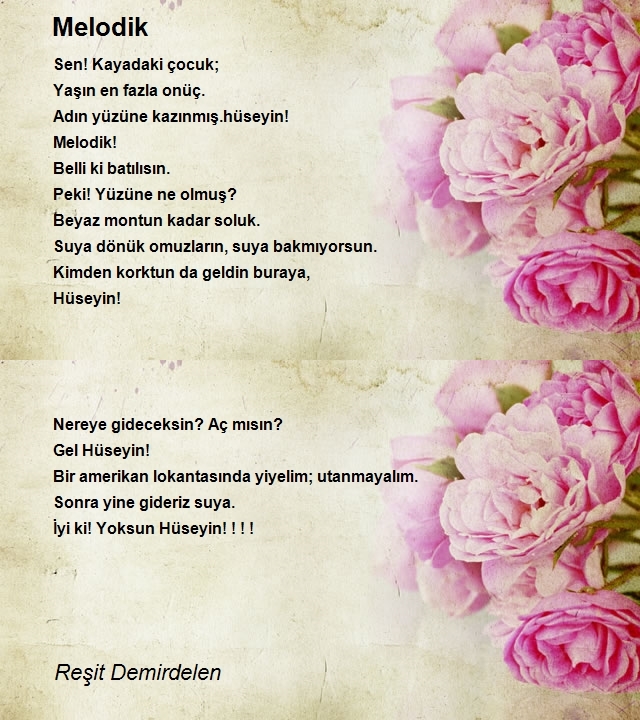 Melodik

Sen! Kayadaki çocuk;
Yaşın en fazla onüç.
Adın yüzüne kazınmış.hüseyin!
Melodik!
Belli ki batılısın.
Peki! Yüzüne ne olmuş?
Beyaz montun kadar soluk.
Suya dönük omuzların, suya bakmıyorsun.
Kimden korktun da geldin buraya,
Hüseyin!

Nereye gideceksin? Aç mısın?
Gel Hüseyin!
Bir amerikan lokantasında yiyelim; utanmayalım.
Sonra yine gideriz suya.
İyi ki! Yoksun Hüseyin! ! ! !

Reşit Demirdelen